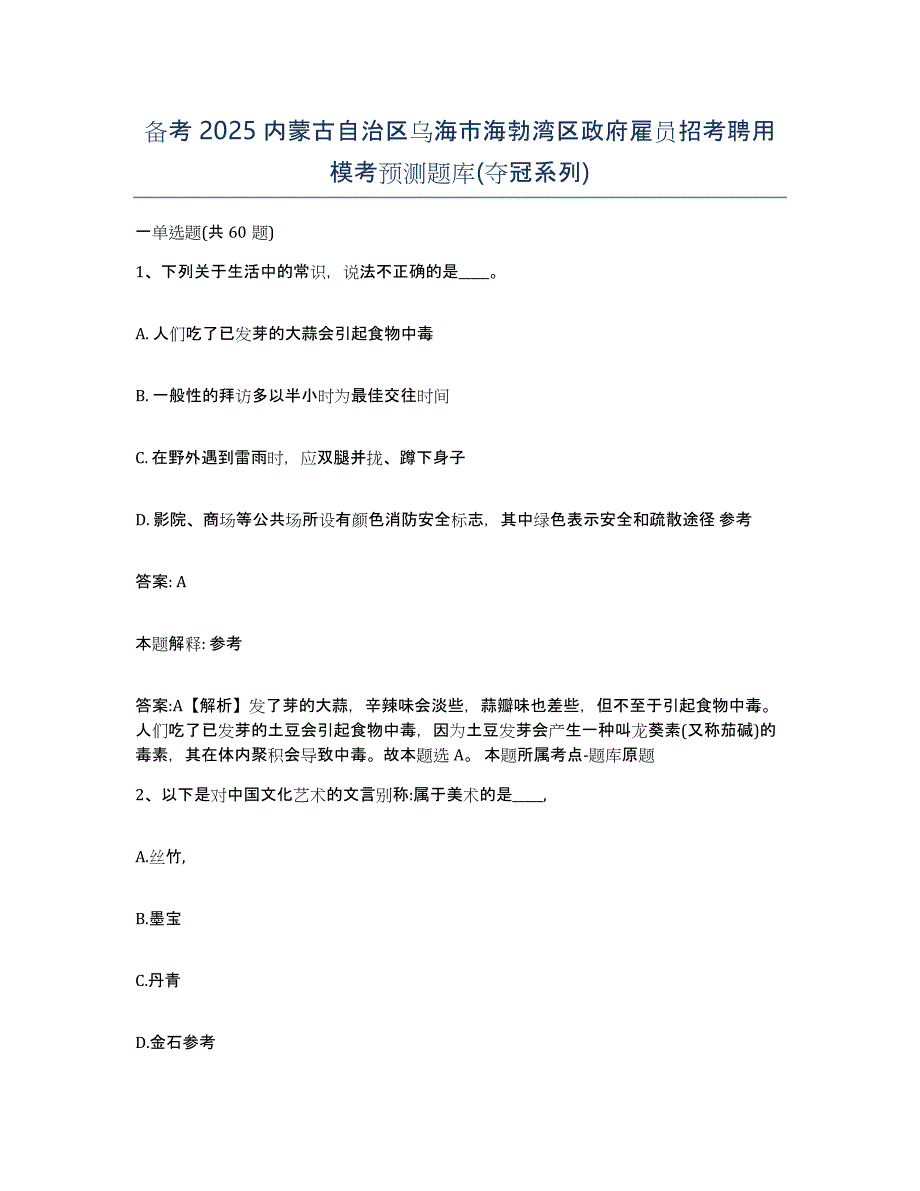 备考 2025 内蒙古自治区乌海市海勃湾区政府雇员招考聘用模考预测题库(夺冠系列)

一单选题(共 60 题)

1、下列关于生活中的常识，说法不正确的是____。

A. 人们吃了已发芽的大蒜会引起食物中毒

B. 一般性的拜访多以半小时为最佳交往时间

C. 在野外遇到雷雨时，应双腿并拢、蹲下身子

D. 影院、商场等公共场所设有颜色消防安全标志，其中绿色表示安全和疏散途径 参考

答案: A

本题解释: 参考

答案:A【解析】发了芽的大蒜，辛辣味会淡些，蒜瓣味也差些，但不至于引起食物中毒。人们吃了已发芽的土豆会引起食物中毒，因为土豆发芽会产生一种叫龙葵素(又称茄碱)的毒素，其在体内聚积会导致中毒。故本题选 A。 本题所属考点-题库原题

2、以下是对中国文化艺术的文言别称:属于美术的是____,

A.丝竹,

B.墨宝

C.丹青

D.金石参考